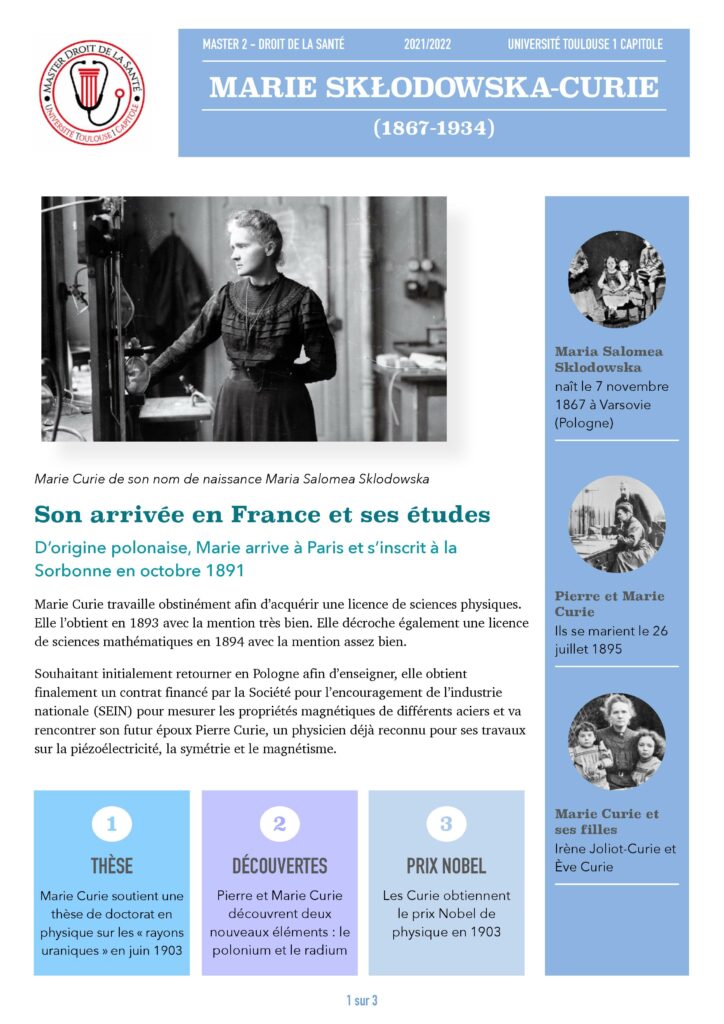 MASTER DROIT DE LA SANTÉ
UNIVERSITÉ TOULOUSE 1 CAPITOLE

MASTER 2 – DROIT DE LA SANTÉ 2021/2022 UNIVERSITÉ TOULOUSE 1 CAPITOLE

MARIE SKŁODOWSKA-CURIE

(1867-1934)

Marie Curie de son nom de naissance Maria Salomea Sklodowska

Son arrivée en France et ses études

D'origine polonaise, Marie arrive à Paris et s'inscrit à la Sorbonne en octobre 1891

Marie Curie travaille obstinément afin d'acquérir une licence de sciences physiques. Elle l'obtient en 1893 avec la mention très bien. Elle décroche également une licence de sciences mathématiques en 1894 avec la mention assez bien.

Souhaitant initialement retourner en Pologne afin d'enseigner, elle obtient finalement un contrat financé par la Société pour l'encouragement de l'industrie nationale (SEIN) pour mesurer les propriétés magnétiques de différents aciers et va rencontrer son futur époux Pierre Curie, un physicien déjà reconnu pour ses travaux sur la piézoélectricité, la symétrie et le magnétisme.

1
THÈSE
Marie Curie soutient une thèse de doctorat en physique sur les « rayons uraniques » en juin 1903

2
DÉCOUVERTES
Pierre et Marie Curie découvrent deux nouveaux éléments : le polonium et le radium

3
PRIX NOBEL
Les Curie obtiennent le prix Nobel de physique en 1903

Maria Salomea Sklodowska
naît le 7 novembre 1867 à Varsovie (Pologne)

Pierre et Marie Curie
Ils se marient le 26 juillet 1895

Marie Curie et ses filles
Irène Joliot-Curie et Ève Curie

1 sur 3